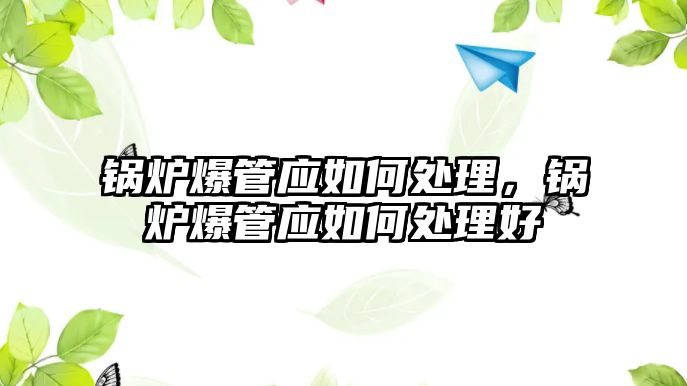 锅炉爆管应如何处理，锅炉爆管应如何处理好